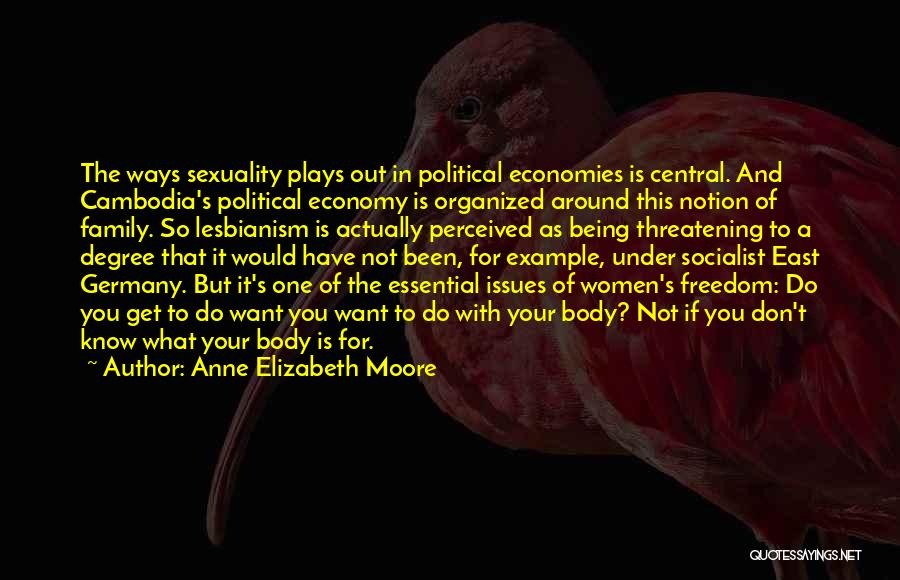 The ways sexuality plays out in political economies is central. And Cambodia's political economy is organized around this notion of family. So lesbianism is actually perceived as being threatening to a degree that it would have not been, for example, under socialist East Germany. But it's one of the essential issues of women's freedom: Do you get to do want you want to do with your body? Not if you don't know what your body is for.

~ Author: Anne Elizabeth Moore

QUOTESSAYINGS.NET